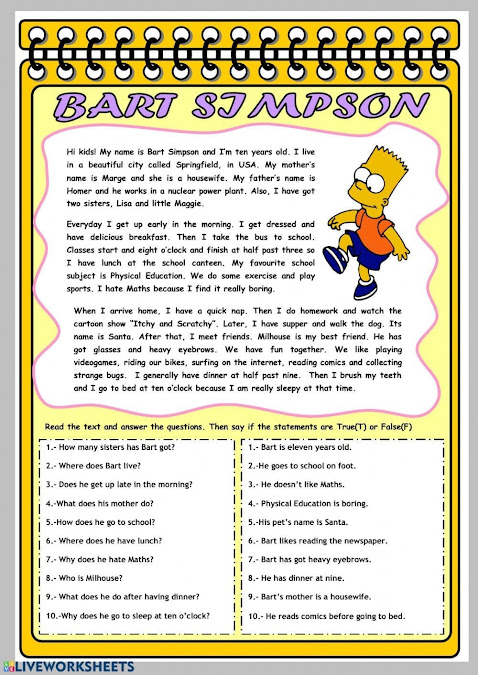 BART SIMPSON

Hi kids! My name is Bart Simpson and I'm ten years old. I live in a beautiful city called Springfield, in USA. My mother's name is Marge and she is a housewife. My father's name is Homer and he works in a nuclear power plant. Also, I have got two sisters, Lisa and little Maggie.

Everyday I get up early in the morning. I get dressed and have delicious breakfast. Then I take the bus to school. Classes start and eight o'clock and finish at half past three so I have lunch at the school canteen. My favourite school subject is Physical Education. We do some exercise and play sports. I hate Maths because I find it really boring.

When I arrive home, I have a quick nap. Then I do homework and watch the cartoon show "Itchy and Scratchy". Later, I have supper and walk the dog. Its name is Santa. After that, I meet friends. Milhouse is my best friend. He has got glasses and heavy eyebrows. We have fun together. We like playing videogames, riding our bikes, surfing on the internet, reading comics and collecting strange bugs. I generally have dinner at half past nine. Then I brush my teeth and I go to bed at ten o'clock because I am really sleepy at that time.

Read the text and answer the questions. Then say if the statements are True(T) or False(F)

1.- How many sisters has Bart got?
2.- Where does Bart live?
3.- Does he get up late in the morning?
4.-What does his mother do?
5.-How does he go to school?
6.- Where does he have lunch?
7.- Why does he hate Maths?
8.- Who is Milhouse?
9.- What does he do after having dinner?
10.-Why does he go to sleep at ten o'clock?

1.- Bart is eleven years old.
2.-He goes to school on foot.
3.- He doesn't like Maths.
4.- Physical Education is boring.
5.-His pet's name is Santa.
6.- Bart likes reading the newspaper.
7.- Bart has got heavy eyebrows.
8.- He has dinner at nine.
9.- Bart's mother is a housewife.
10.- He reads comics before going to bed.

LIVEWORKSHEETS